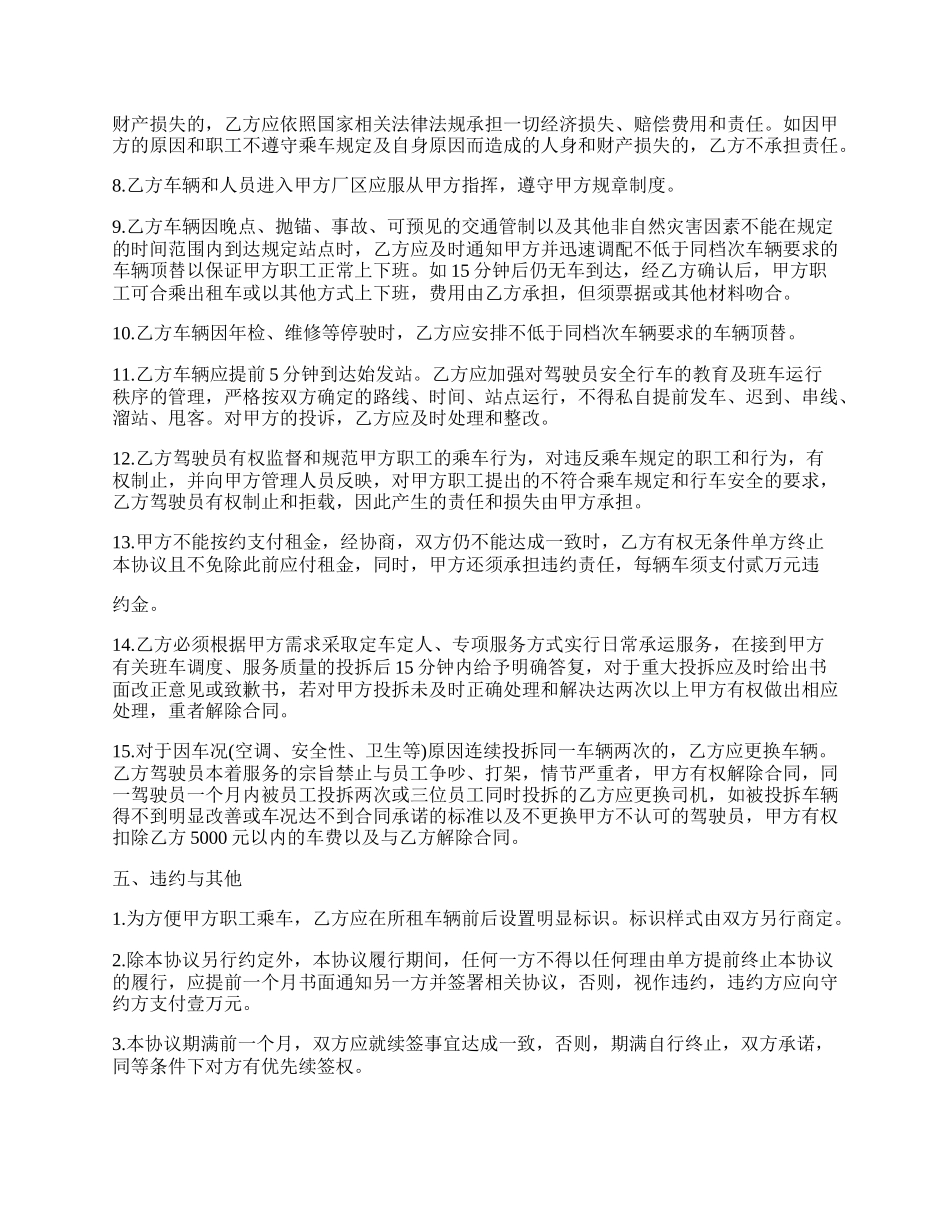 财产损失的，乙方应依照国家相关法律法规承担一切经济损失、赔偿费用和责任。如因甲方的原因和职工不遵守乘车规定及自身原因而造成的人身和财产损失的，乙方不承担责任。

8.乙方车辆和人员进入甲方厂区应服从甲方指挥，遵守甲方规章制度。

9.乙方车辆因晚点、抛锚、事故、可预见的交通管制以及其他非自然灾害因素不能在规定的时间范围内到达规定站点时，乙方应及时通知甲方并迅速调配不低于同档次车辆要求的车辆顶替以保证甲方职工正常上下班。如 15 分钟后仍无车到达，经乙方确认后，甲方职工可合乘出租车或以其他方式上下班，费用由乙方承担，但须票据或其他材料吻合。

10.乙方车辆因年检、维修等停驶时，乙方应安排不低于同档次车辆要求的车辆顶替。

11.乙方车辆应提前 5 分钟到达始发站。乙方应加强对驾驶员安全行车的教育及班车运行秩序的管理，严格按双方确定的路线、时间、站点运行，不得私自提前发车、迟到、串线、溜站、甩客。对甲方的投诉，乙方应及时处理和整改。

12.乙方驾驶员有权监督和规范甲方职工的乘车行为，对违反乘车规定的职工和行为，有权制止，并向甲方管理人员反映，对甲方职工提出的不符合乘车规定和行车安全的要求，乙方驾驶员有权制止和拒载，因此产生的责任和损失由甲方承担。

13.甲方不能按约支付租金，经协商，双方仍不能达成一致时，乙方有权无条件单方终止本协议且不免除此前应付租金，同时，甲方还须承担违约责任，每辆车须支付贰万元违

约金。

14.乙方必须根据甲方需求采取定车定人、专项服务方式实行日常承运服务，在接到甲方有关班车调度、服务质量的投拆后 15 分钟内给予明确答复，对于重大投拆应及时给出书面改正意见或致歉书，若对甲方投拆未及时正确处理和解决达两次以上甲方有权做出相应处理，重者解除合同。

15.对于因车况(空调、安全性、卫生等)原因连续投拆同一车辆两次的，乙方应更换车辆。乙方驾驶员本着服务的宗旨禁止与员工争吵、打架，情节严重者，甲方有权解除合同，同一驾驶员一个月内被员工投拆两次或三位员工同时投拆的乙方应更换司机，如被投拆车辆得不到明显改善或车况达不到合同承诺的标准以及不更换甲方不认可的驾驶员，甲方有权扣除乙方 5000 元以内的车费以及与乙方解除合同。

五、违约与其他

1.为方便甲方职工乘车，乙方应在所租车辆前后设置明显标识。标识样式由双方另行商定。

2.除本协议另行约定外，本协议履行期间，任何一方不得以任何理由单方提前终止本协议的履行，应提前一个月书面通知另一方并签署相关协议，否则，视作违约，违约方应向守约方支付壹万元。

3.本协议期满前一个月，双方应就续签事宜达成一致，否则，期满自行终止，双方承诺，同等条件下对方有优先续签权。